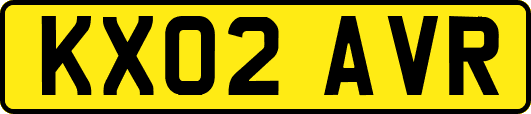 KX02 AVR